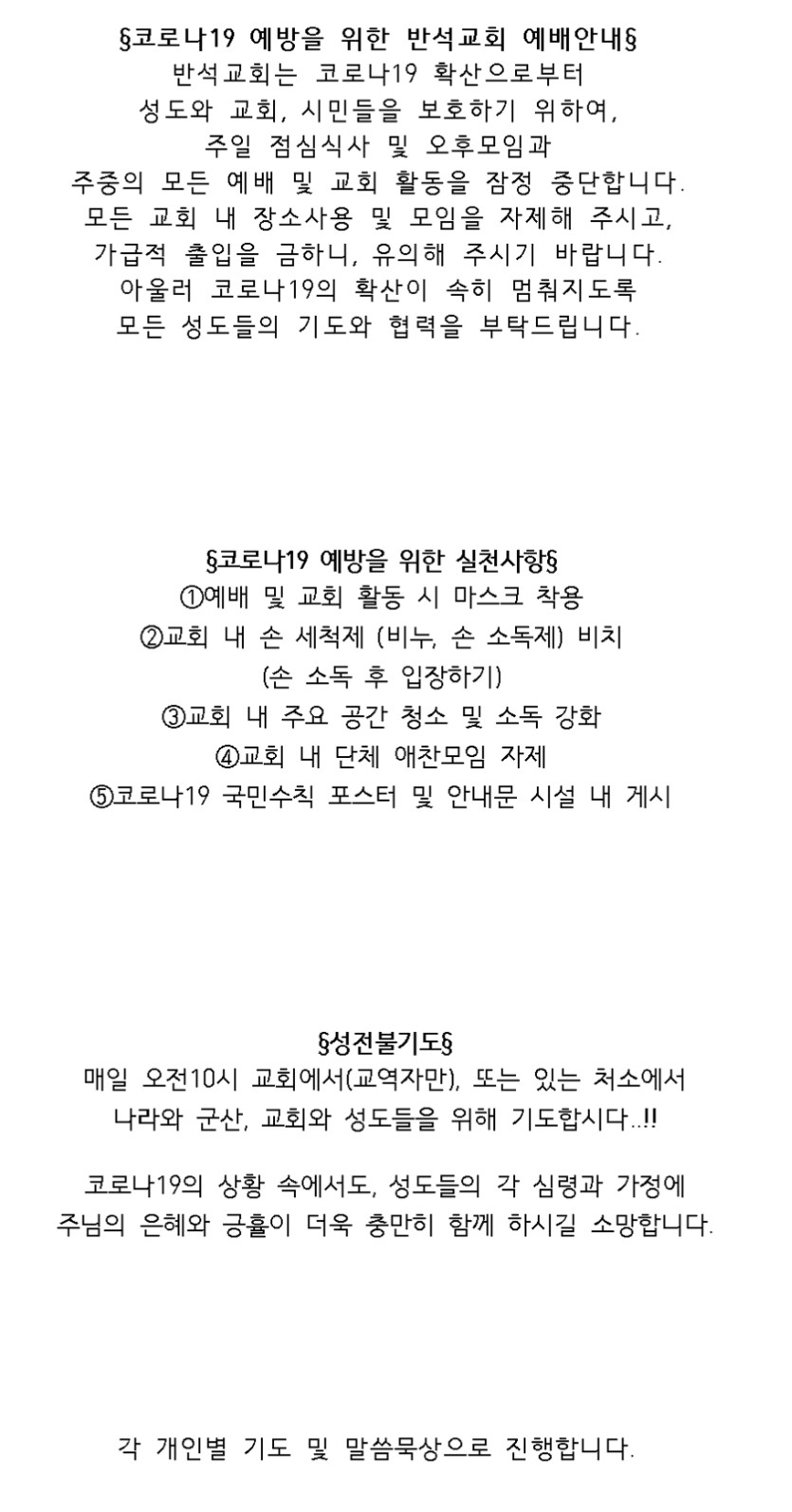 §코로나19 예방을 위한 반석교회 예배안내§
반석교회는 코로나19 확산으로부터
성도와 교회, 시민들을 보호하기 위하여,
주일 점심식사 및 오후모임과
주중의 모든 예배 및 교회 활동을 잠정 중단합니다.
모든 교회 내 장소사용 및 모임을 자제해 주시고,
가급적 출입을 금하니, 유의해 주시기 바랍니다.
아울러 코로나19의 확산이 속히 멈춰지도록
모든 성도들의 기도와 협력을 부탁드립니다.

§코로나19 예방을 위한 실천사항§
①예배 및 교회 활동 시 마스크 착용
②교회 내 손 세척제 (비누, 손 소독제) 비치
(손 소독 후 입장하기)
③교회 내 주요 공간 청소 및 소독 강화
④교회 내 단체 애찬모임 자제
⑤코로나19 국민수칙 포스터 및 안내문 시설 내 게시

§성전불기도§
매일 오전10시 교회에서(교역자만), 또는 있는 처소에서
나라와 군산, 교회와 성도들을 위해 기도합시다..!!

코로나19의 상황 속에서도, 성도들의 각 심령과 가정에
주님의 은혜와 긍휼이 더욱 충만히 함께 하시길 소망합니다.

각 개인별 기도 및 말씀묵상으로 진행합니다.